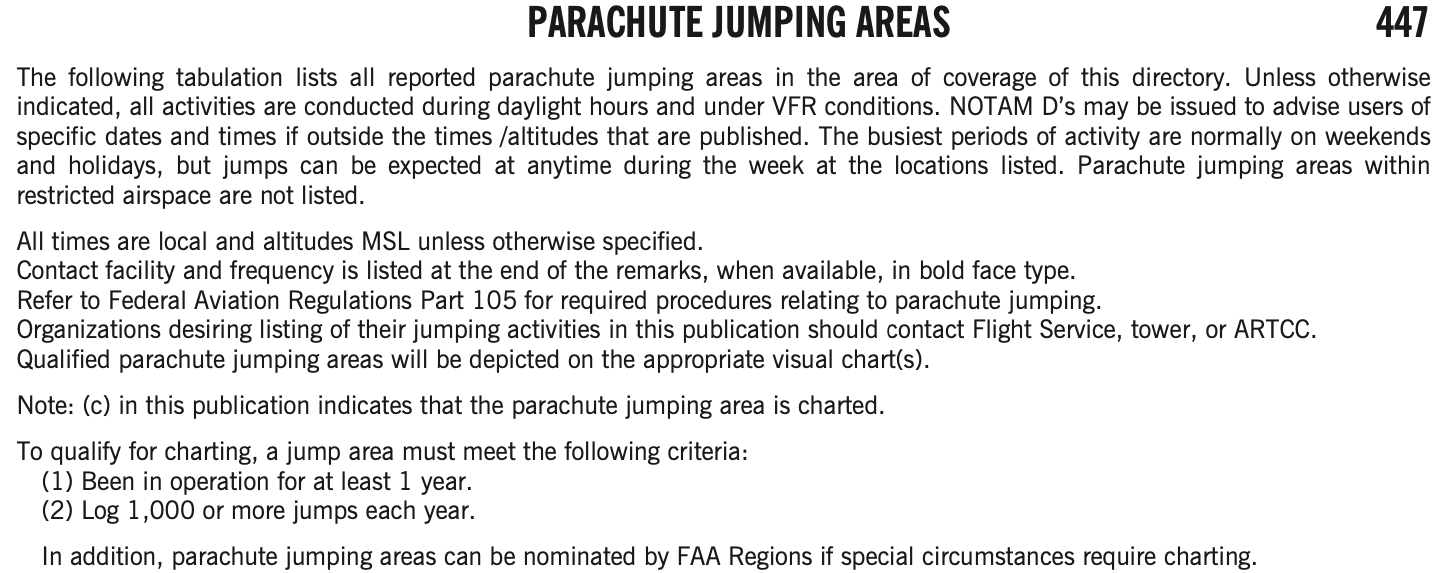 PARACHUTE JUMPING AREAS 447

The following tabulation lists all reported parachute jumping areas in the area of coverage of this directory. Unless otherwise indicated, all activities are conducted during daylight hours and under VFR conditions. NOTAM D's may be issued to advise users of specific dates and times if outside the times /altitudes that are published. The busiest periods of activity are normally on weekends and holidays, but jumps can be expected at anytime during the week at the locations listed. Parachute jumping areas within restricted airspace are not listed.

All times are local and altitudes MSL unless otherwise specified.
Contact facility and frequency is listed at the end of the remarks, when available, in bold face type.
Refer to Federal Aviation Regulations Part 105 for required procedures relating to parachute jumping.
Organizations desiring listing of their jumping activities in this publication should contact Flight Service, tower, or ARTCC.
Qualified parachute jumping areas will be depicted on the appropriate visual chart(s).

Note: (c) in this publication indicates that the parachute jumping area is charted.

To qualify for charting, a jump area must meet the following criteria:
(1) Been in operation for at least 1 year.
(2) Log 1,000 or more jumps each year.

In addition, parachute jumping areas can be nominated by FAA Regions if special circumstances require charting.